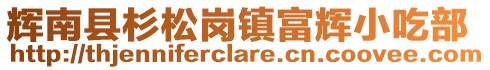 辉南县杉松岗镇富辉小吃部
http://thjenniferclare.cn.coovee.com